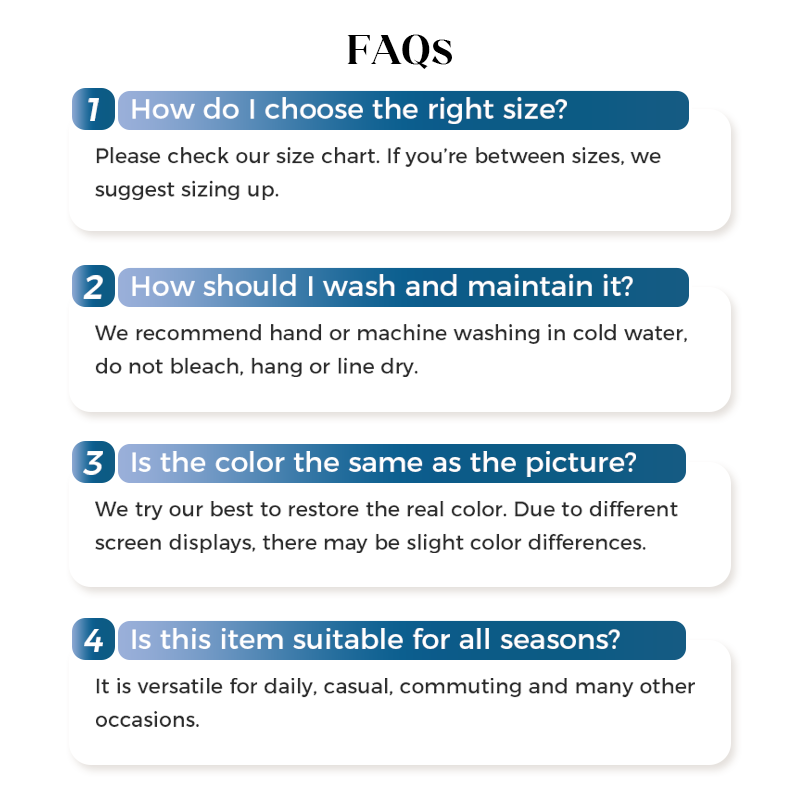 FAQs

1 How do I choose the right size?

Please check our size chart. If you're between sizes, we suggest sizing up.

2 How should I wash and maintain it?

We recommend hand or machine washing in cold water, do not bleach, hang or line dry.

3 Is the color the same as the picture?

We try our best to restore the real color. Due to different screen displays, there may be slight color differences.

4 Is this item suitable for all seasons?

It is versatile for daily, casual, commuting and many other occasions.